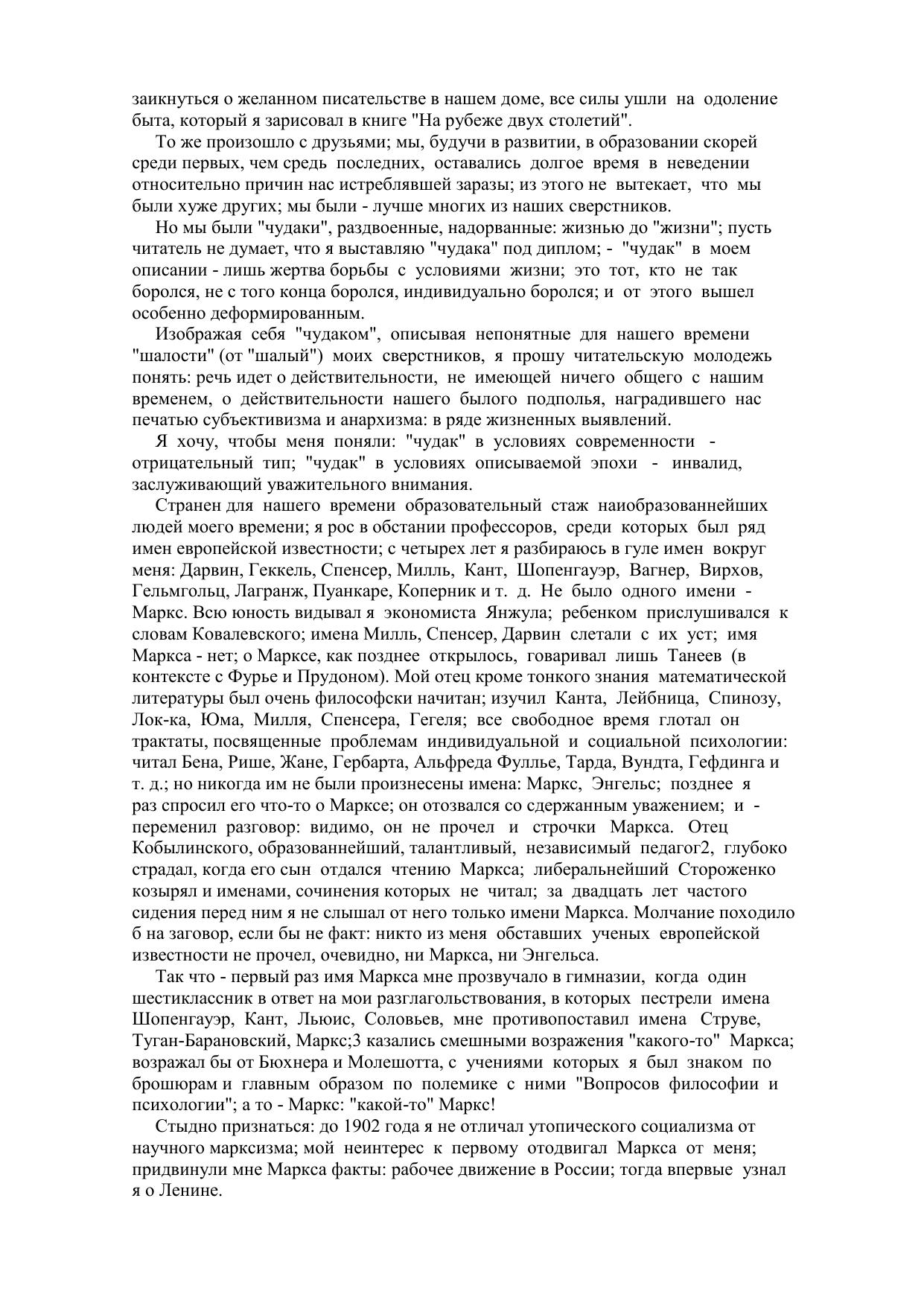 заикнуться о желанном писательстве в нашем доме, все силы ушли на одоление быта, который я зарисовал в книге "На рубеже двух столетий".

То же произошло с друзьями; мы, будучи в развитии, в образовании скорей среди первых, чем средь последних, оставались долгое время в неведении относительно причин нас истреблявшей заразы; из этого не вытекает, что мы были хуже других; мы были - лучше многих из наших сверстников.

Но мы были "чудаки", раздвоенные, надорванные: жизнью до "жизни"; пусть читатель не думает, что я выставляю "чудака" под диплом; - "чудак" в моем описании - лишь жертва борьбы с условиями жизни; это тот, кто не так боролся, не с того конца боролся, индивидуально боролся; и от этого вышел особенно деформированным.

Изображая себя "чудаком", описывая непонятные для нашего времени "шалости" (от "шалый") моих сверстников, я прошу читательскую молодежь понять: речь идет о действительности, не имеющей ничего общего с нашим временем, о действительности нашего былого подполья, наградившего нас печатью субъективизма и анархизма: в ряде жизненных выявлений.

Я хочу, чтобы меня поняли: "чудак" в условиях современности - отрицательный тип; "чудак" в условиях описываемой эпохи - инвалид, заслуживающий уважительного внимания.

Странен для нашего времени образовательный стаж наиобразованнейших людей моего времени; я рос в обстании профессоров, среди которых был ряд имен европейской известности; с четырех лет я разбираюсь в гуле имен вокруг меня: Дарвин, Геккель, Спенсер, Милль, Кант, Шопенгауэр, Вагнер, Вирхов, Гельмгольц, Лагранж, Пуанкаре, Коперник и т. д. Не было одного имени - Маркс. Всю юность видывал я экономиста Янжула; ребенком прислушивался к словам Ковалевского; имена Милль, Спенсер, Дарвин слетали с их уст; имя Маркса - нет; о Марксе, как позднее открылось, говаривал лишь Танеев (в контексте с Фурье и Прудоном). Мой отец кроме тонкого знания математической литературы был очень философски начитан; изучил Канта, Лейбница, Спинозу, Лок-ка, Юма, Милля, Спенсера, Гегеля; все свободное время глотал он трактаты, посвященные проблемам индивидуальной и социальной психологии: читал Бена, Рише, Жане, Гербарта, Альфреда Фуллье, Тарда, Вундта, Гефдинга и т. д.; но никогда им не были произнесены имена: Маркс, Энгельс; позднее я раз спросил его что-то о Марксе; он отозвался со сдержанным уважением; и - переменил разговор: видимо, он не прочел и строчки Маркса. Отец Кобылинского, образованнейший, талантливый, независимый педагог2, глубоко страдал, когда его сын отдался чтению Маркса; либеральнейший Стороженко козырял и именами, сочинения которых не читал; за двадцать лет частого сидения перед ним я не слышал от него только имени Маркса. Молчание походило б на заговор, если бы не факт: никто из меня обставших ученых европейской известности не прочел, очевидно, ни Маркса, ни Энгельса.

Так что - первый раз имя Маркса мне прозвучало в гимназии, когда один шестиклассник в ответ на мои разглагольствования, в которых пестрели имена Шопенгауэр, Кант, Льюис, Соловьев, мне противопоставил имена Струве, Туган-Барановский, Маркс;3 казались смешными возражения "какого-то" Маркса; возражал бы от Бюхнера и Молешотта, с учениями которых я был знаком по брошюрам и главным образом по полемике с ними "Вопросов философии и психологии"; а то - Маркс: "какой-то" Маркс!

Стыдно признаться: до 1902 года я не отличал утопического социализма от научного марксизма; мой неинтерес к первому отодвигал Маркса от меня; придвинули мне Маркса факты: рабочее движение в России; тогда впервые узнал я о Ленине.